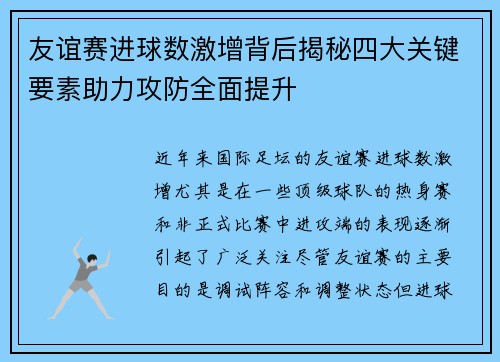 友谊赛进球数激增背后揭秘四大关键要素助力攻防全面提升

近年来国际足坛的友谊赛进球数激增尤其是在一些顶级球队的热身赛和非正式比赛中进攻端的表现逐渐引起了广泛关注尽管友谊赛的主要目的是调试阵容和调整状态但进球